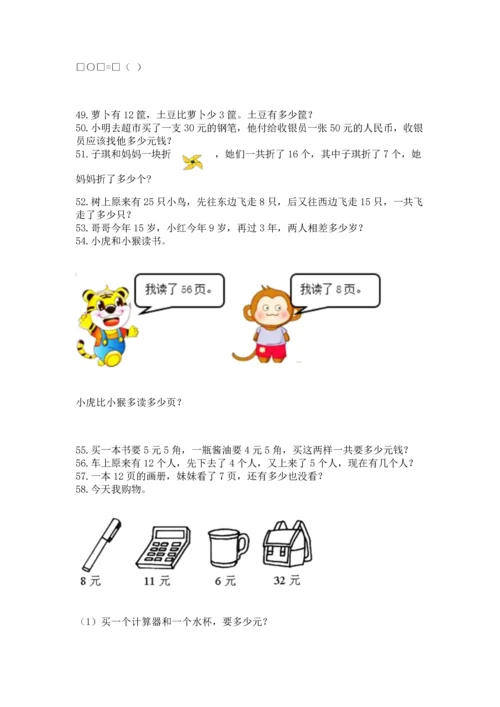 □○□=□（ ）

49. 萝卜有 12 筐，土豆比萝卜少 3 筐。土豆有多少筐？
50. 小明去超市买了一支 30 元的钢笔，他付给收银员一张 50 元的人民币，收银员应该找他多少元钱？
51. 子琪和妈妈一块折 ，她们一共折了 16 个，其中子琪折了 7 个，她妈妈折了多少个？

52. 树上原来有 25 只小鸟，先往东边飞走 8 只，后又往西边飞走 15 只，一共飞走了多少只？
53. 哥哥今年 15 岁，小红今年 9 岁，再过 3 年，两人相差多少岁？
54. 小虎和小猴读书。

我读了 56 页。

我读了 8 页。

小虎比小猴多读多少页？

55. 买一本书要 5 元 5 角，一瓶酱油要 4 元 5 角，买这两样一共要多少元钱？
56. 车上原来有 12 个人，先下去了 4 个人，又上来了 5 个人，现在有几个人？
57. 一本 12 页的画册，妹妹看了 7 页，还有多少也没看？
58. 今天我购物。

8 元　11 元　6 元　32 元

（1）买一个计算器和一个水杯，要多少元？